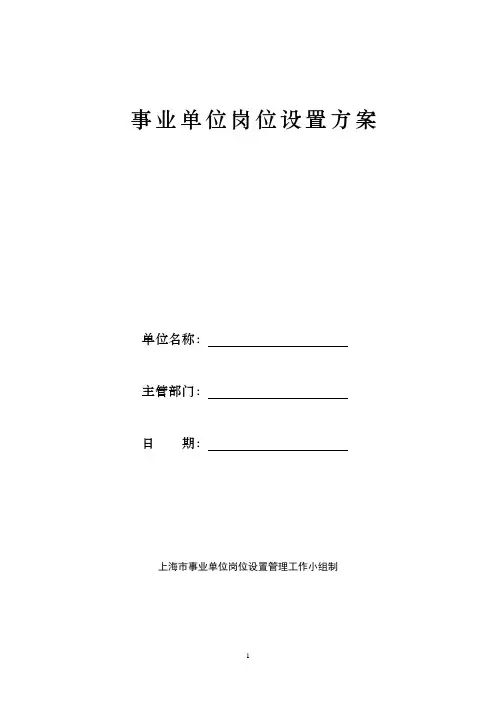 事业单位岗位设置方案

单位名称：

主管部门：

日　　期：

上海市事业单位岗位设置管理工作小组制

1